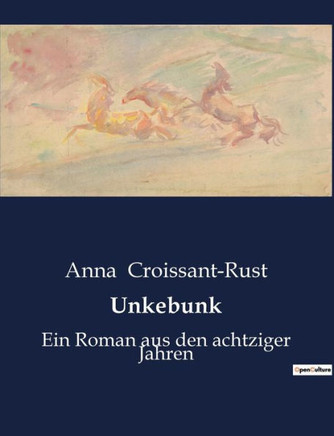 Anna Croissant-Rust

Unkebunk

Ein Roman aus den achtziger Jahren

OpenCulture